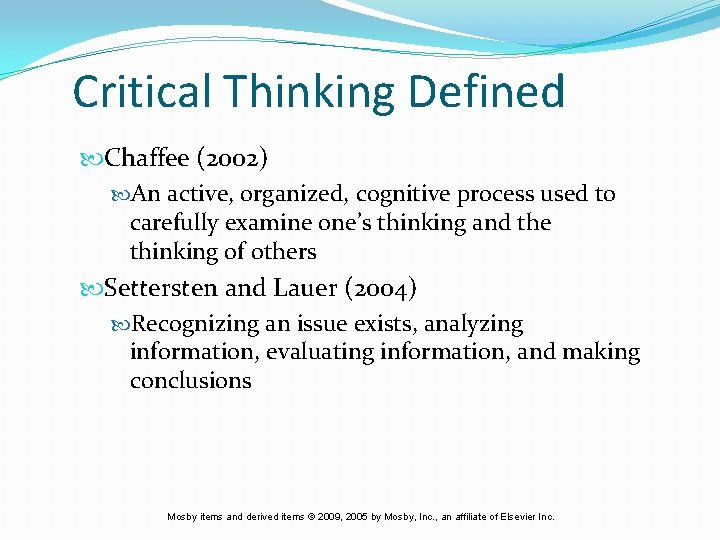 Critical Thinking Defined

Chaffee (2002)

An active, organized, cognitive process used to carefully examine one's thinking and the thinking of others

Settersten and Lauer (2004)

Recognizing an issue exists, analyzing information, evaluating information, and making conclusions

Mosby items and derived items © 2009, 2005 by Mosby, Inc., an affiliate of Elsevier Inc.